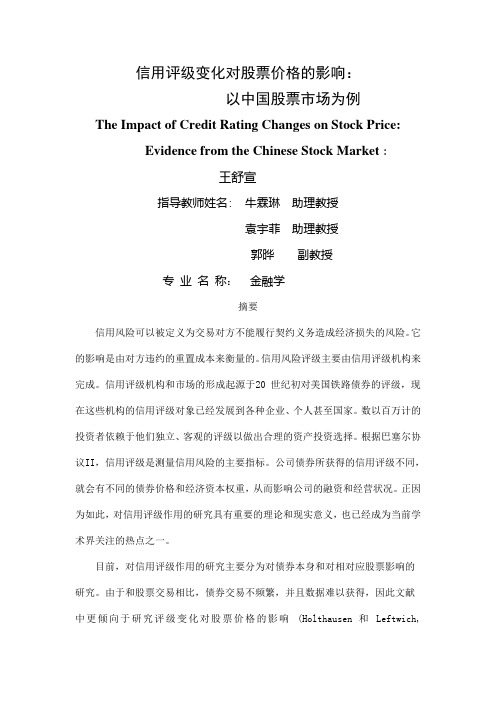 信用评级变化对股票价格的影响：

以中国股票市场为例

The Impact of Credit Rating Changes on Stock Price:

Evidence from the Chinese Stock Market :

王舒宣

指导教师姓名： 牛霖琳 助理教授

袁宇菲 助理教授

郭晔 副教授

专 业 名 称： 金融学

摘要

信用风险可以被定义为交易对方不能履行契约义务造成经济损失的风险。它的影响是由对方违约的重置成本来衡量的。信用风险评级主要由信用评级机构来完成。信用评级机构和市场的形成起源于20 世纪初对美国铁路债券的评级，现在这些机构的信用评级对象已经发展到各种企业、个人甚至国家。数以百万计的投资者依赖于他们独立、客观的评级以做出合理的资产投资选择。根据巴塞尔协议II，信用评级是测量信用风险的主要指标。公司债券所获得的信用评级不同，就会有不同的债券价格和经济资本权重，从而影响公司的融资和经营状况。正因为如此，对信用评级作用的研究具有重要的理论和现实意义，也已经成为当前学术界关注的热点之一。

目前，对信用评级作用的研究主要分为对债券本身和对相对应股票影响的研究。由于和股票交易相比，债券交易不频繁，并且数据难以获得，因此文献中更倾向于研究评级变化对股票价格的影响 (Holthausen 和 Leftwich,